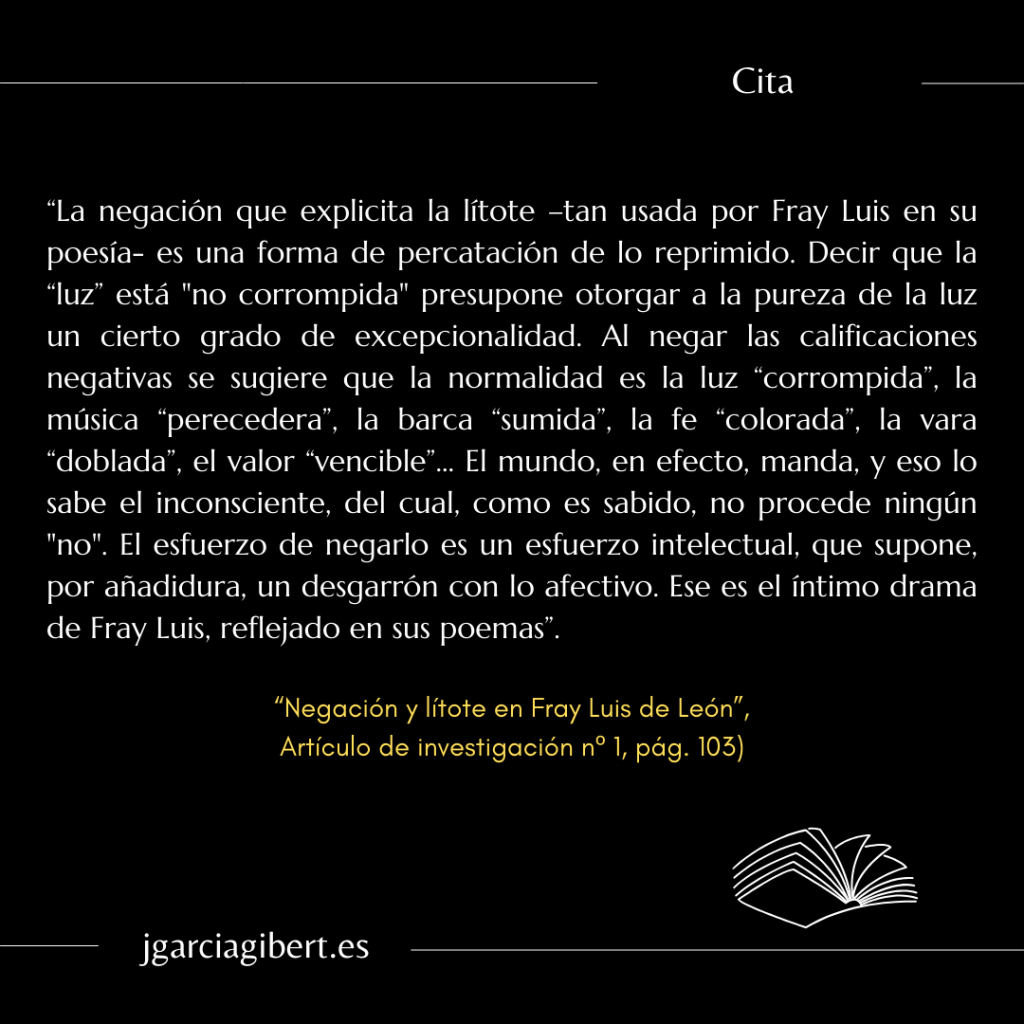 Cita

"La negación que explicita la lítote –tan usada por Fray Luis en su poesía- es una forma de percatación de lo reprimido. Decir que la "luz" está "no corrompida" presupone otorgar a la pureza de la luz un cierto grado de excepcionalidad. Al negar las calificaciones negativas se sugiere que la normalidad es la luz "corrompida", la música "perecedera", la barca "sumida", la fe "colorada", la vara "doblada", el valor "vencible"... El mundo, en efecto, manda, y eso lo sabe el inconsciente, del cual, como es sabido, no procede ningún "no". El esfuerzo de negarlo es un esfuerzo intelectual, que supone, por añadidura, un desgarrón con lo afectivo. Ese es el íntimo drama de Fray Luis, reflejado en sus poemas".

"Negación y lítote en Fray Luis de León",
Artículo de investigación nº 1, pág. 103)

jgarciagibert.es